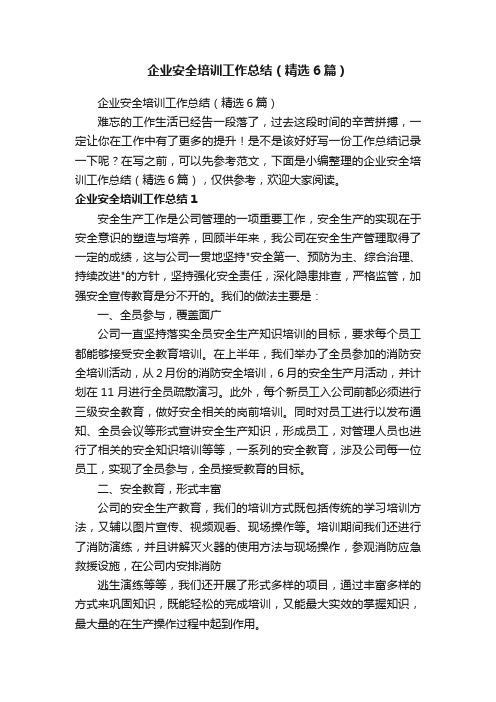 企业安全培训工作总结（精选6篇）

企业安全培训工作总结（精选6篇）

难忘的工作生活已经告一段落了，过去这段时间的辛苦拼搏，一定让你在工作中有了更多的提升！是不是该好好写一份工作总结记录一下呢？在写之前，可以先参考范文，下面是小编整理的企业安全培训工作总结（精选6篇），仅供参考，欢迎大家阅读。

企业安全培训工作总结1

安全生产工作是公司管理的一项重要工作，安全生产的实现在于安全意识的塑造与培养，回顾半年来，我公司在安全生产管理取得了一定的成绩，这与公司一贯地坚持"安全第一、预防为主、综合治理、持续改进"的方针，坚持强化安全责任，深化隐患排查，严格监管，加强安全宣传教育是分不开的。我们的做法主要是：

一、全员参与，覆盖面广

公司一直坚持落实全员安全生产知识培训的目标，要求每个员工都能够接受安全教育培训。在上半年，我们举办了全员参加的消防安全培训活动，从2月份的消防安全培训，6月的安全生产月活动，并计划在11月进行全员疏散演习。此外，每个新员工入公司前都必须进行三级安全教育，做好安全相关的岗前培训。同时对员工进行以发布通知、全员会议等形式宣讲安全生产知识，形成员工，对管理人员也进行了相关的安全知识培训等等，一系列的安全教育，涉及公司每一位员工，实现了全员参与，全员接受教育的目标。

二、安全教育，形式丰富

公司的安全生产教育，我们的培训方式既包括传统的学习培训方法，又辅以图片宣传、视频观看、现场操作等。培训期间我们还进行了消防演练，并且讲解灭火器的使用方法与现场操作，参观消防应急救援设施，在公司内安排消防

逃生演练等等，我们还开展了形式多样的项目，通过丰富多样的方式来巩固知识，既能轻松的完成培训，又能最大实效的掌握知识，最大量的在生产操作过程中起到作用。